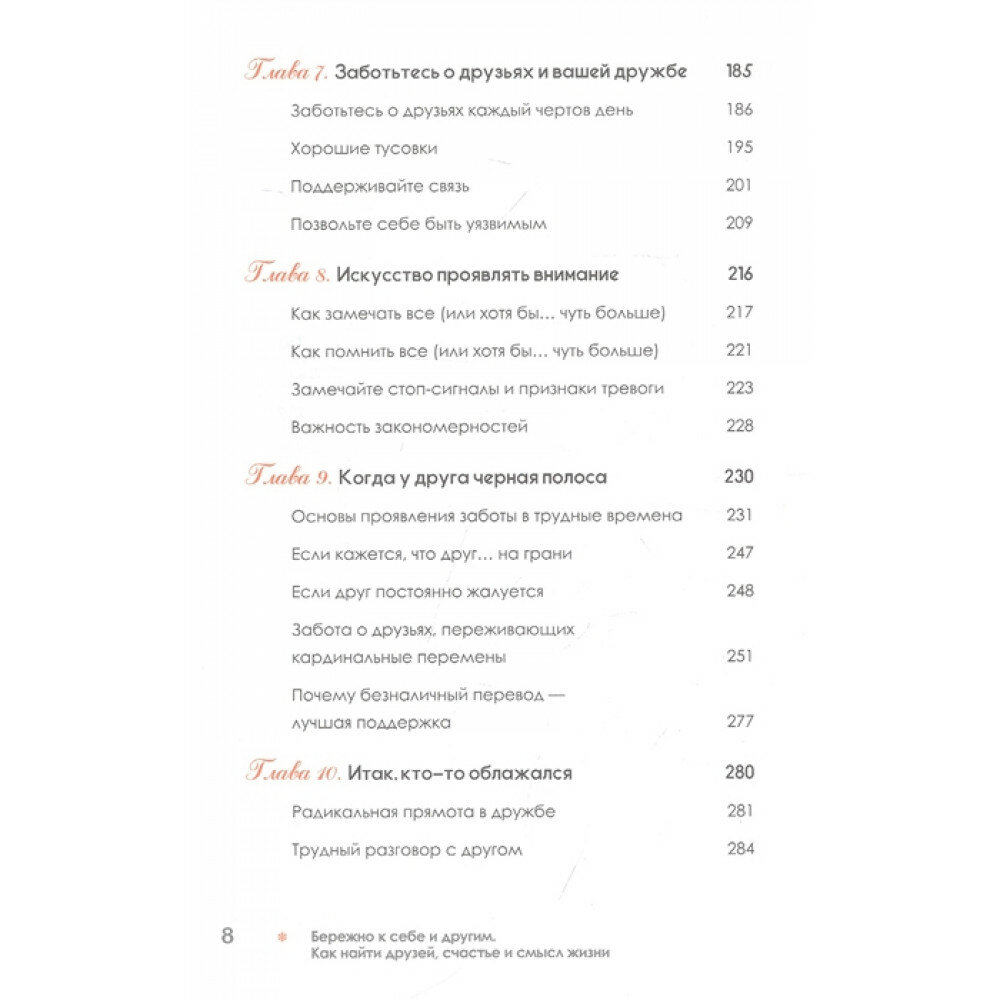 Глава 7. Заботьтесь о друзьях и вашей дружбе 185

Заботьтесь о друзьях каждый чертов день 186

Хорошие тусовки 195

Поддерживайте связь 201

Позвольте себе быть уязвимым 209

Глава 8. Искусство проявлять внимание 216

Как замечать все (или хотя бы… чуть больше) 217

Как помнить все (или хотя бы… чуть больше) 221

Замечайте стоп-сигналы и признаки тревоги 223

Важность закономерностей 228

Глава 9. Когда у друга черная полоса 230

Основы проявления заботы в трудные времена 231

Если кажется, что друг… на грани 247

Если друг постоянно жалуется 248

Забота о друзьях, переживающих кардинальные перемены 251

Почему безналичный перевод — лучшая поддержка 277

Глава 10. Итак, кто-то облажался 280

Радикальная прямота в дружбе 281

Трудный разговор с другом 284

8 Бережно к себе и другим. Как найти друзей, счастье и смысл жизни